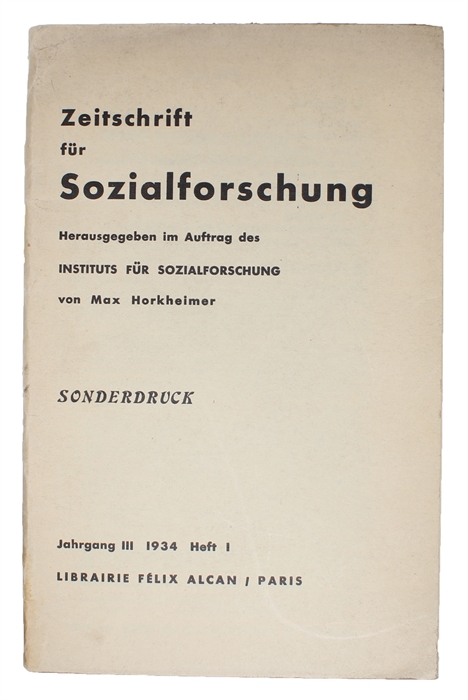 Zeitschrift
für
Sozialforschung

Herausgegeben im Auftrag des
INSTITUTS FÜR SOZIALFORSCHUNG
von Max Horkheimer

SONDERDRUCK

Jahrgang III 1934 Heft I
LIBRAIRIE FÉLIX ALCAN / PARIS